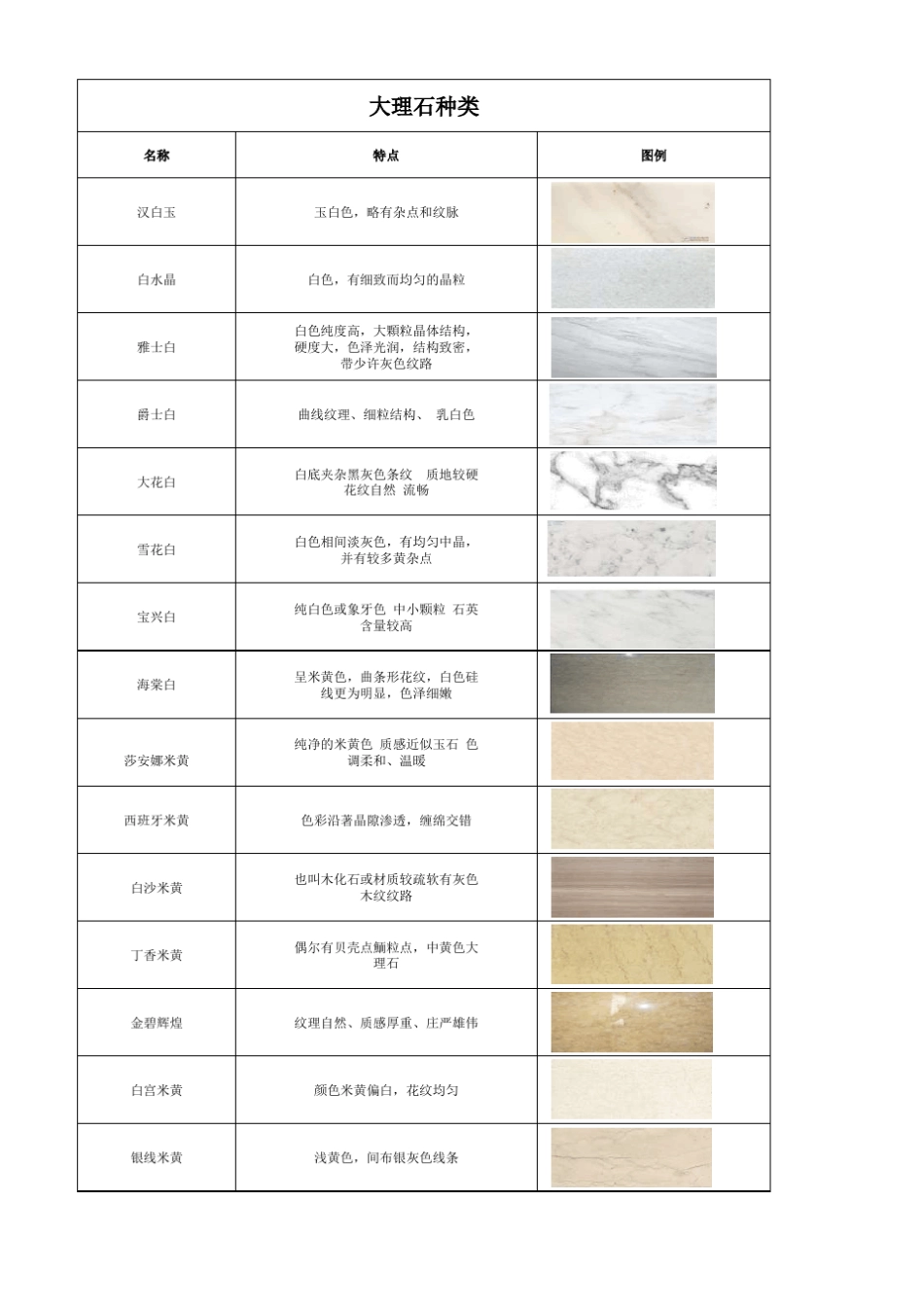 大理石种类

| 名称 | 特点 | 图例 |
|---|---|---|
| 汉白玉 | 玉白色，略有杂点和纹脉 | |
| 白水晶 | 白色，有细致而均匀的晶粒 | |
| 雅士白 | 白色纯度高，大颗粒晶体结构，硬度大，色泽光润，结构致密，带少许灰色纹路 | |
| 爵士白 | 曲线纹理、细粒结构、 乳白色 | |
| 大花白 | 白底夹杂黑灰色条纹 质地较硬 花纹自然 流畅 | |
| 雪花白 | 白色相间淡灰色，有均匀中晶，并有较多黄杂点 | |
| 宝兴白 | 纯白色或象牙色 中小颗粒 石英含量较高 | |
| 海棠白 | 呈米黄色，曲条形花纹，白色硅线更为明显，色泽细嫩 | |
| 莎安娜米黄 | 纯净的米黄色 质感近似玉石 色调柔和、温暖 | |
| 西班牙米黄 | 色彩沿著晶隙渗透，缠绵交错 | |
| 白沙米黄 | 也叫木化石或材质较疏软有灰色木纹纹路 | |
| 丁香米黄 | 偶尔有贝壳点鲕粒点，中黄色大理石 | |
| 金碧辉煌 | 纹理自然、质感厚重、庄严雄伟 | |
| 白宫米黄 | 颜色米黄偏白，花纹均匀 | |
| 银线米黄 | 浅黄色，间布银灰色线条 | |